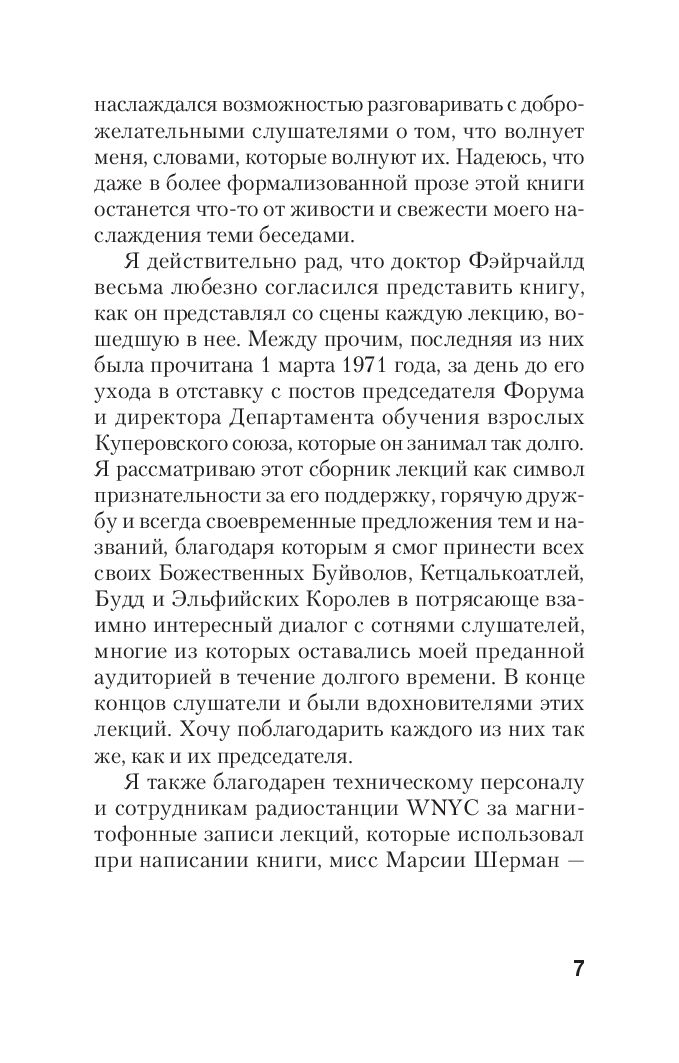 наслаждался возможностью разговаривать с доброжелательными слушателями о том, что волнует меня, словами, которые волнуют их. Надеюсь, что даже в более формализованной прозе этой книги останется что-то от живости и свежести моего наслаждения теми беседами.

Я действительно рад, что доктор Фэйрчайлд весьма любезно согласился представить книгу, как он представлял со сцены каждую лекцию, вошедшую в нее. Между прочим, последняя из них была прочитана 1 марта 1971 года, за день до его ухода в отставку с постов председателя Форума и директора Департамента обучения взрослых Куперовского союза, которые он занимал так долго. Я рассматриваю этот сборник лекций как символ признательности за его поддержку, горячую дружбу и всегда своевременные предложения тем и названий, благодаря которым я смог принести всех своих Божественных Буйволов, Кетцалькоатлей, Будд и Эльфийских Королев в потрясающе взаимно интересный диалог с сотнями слушателей, многие из которых оставались моей преданной аудиторией в течение долгого времени. В конце концов слушатели и были вдохновителями этих лекций. Хочу поблагодарить каждого из них так же, как и их председателя.

Я также благодарен техническому персоналу и сотрудникам радиостанции WNYC за магнитофонные записи лекций, которые использовал при написании книги, мисс Марсии Шерман —

7